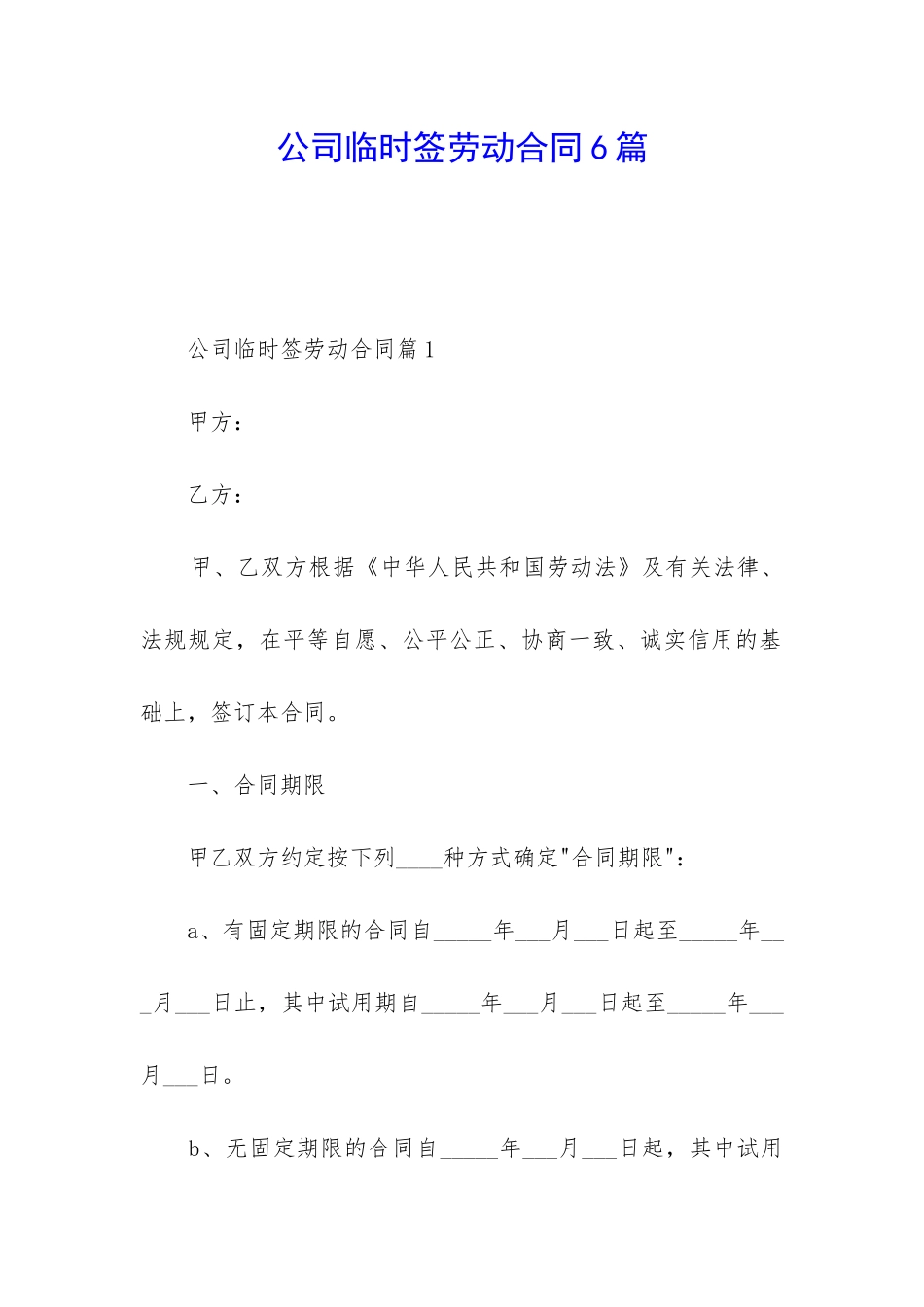 公司临时签劳动合同6篇

公司临时签劳动合同篇1

甲方：

乙方：

甲、乙双方根据《中华人民共和国劳动法》及有关法律、法规规定，在平等自愿、公平公正、协商一致、诚实信用的基础上，签订本合同。

一、合同期限

甲乙双方约定按下列____种方式确定"合同期限"：

a、有固定期限的合同自_____年___月___日起至_____年___月___日止，其中试用期自_____年___月___日起至_____年___月___日。

b、无固定期限的合同自_____年___月___日起，其中试用